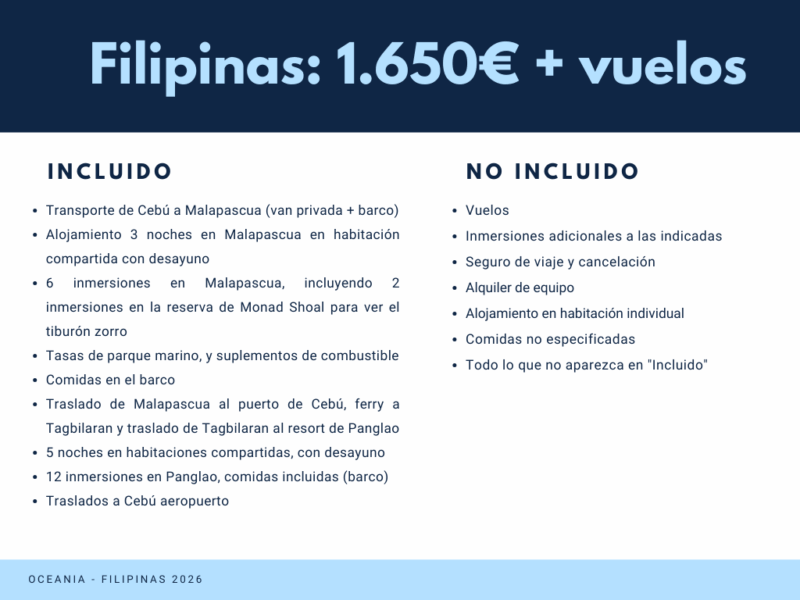 Filipinas: 1.650€ + vuelos

INCLUIDO

- Transporte de Cebú a Malapascua (van privada + barco)
- Alojamiento 3 noches en Malapascua en habitación compartida con desayuno
- 6 inmersiones en Malapascua, incluyendo 2 inmersiones en la reserva de Monad Shoal para ver el tiburón zorro
- Tasas de parque marino, y suplementos de combustible
- Comidas en el barco
- Traslado de Malapascua al puerto de Cebú, ferry a Tagbilaran y traslado de Tagbilaran al resort de Panglao
- 5 noches en habitaciones compartidas, con desayuno
- 12 inmersiones en Panglao, comidas incluidas (barco)
- Traslados a Cebú aeropuerto

NO INCLUIDO

- Vuelos
- Inmersiones adicionales a las indicadas
- Seguro de viaje y cancelación
- Alquiler de equipo
- Alojamiento en habitación individual
- Comidas no especificadas
- Todo lo que no aparezca en "Incluido"

OCEANIA - FILIPINAS 2026